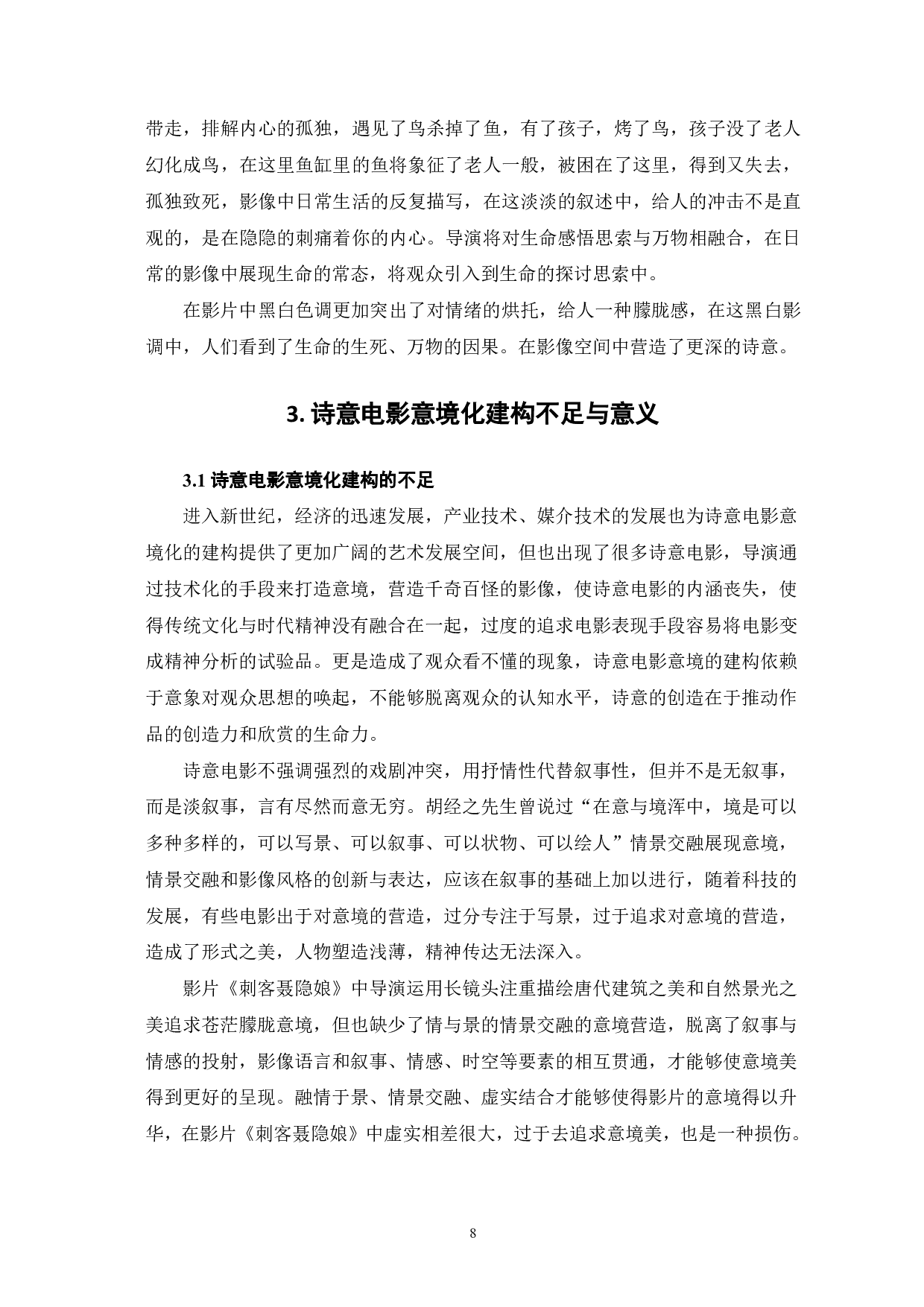 带走，排解内心的孤独，遇见了鸟杀掉了鱼，有了孩子，烤了鸟，孩子没了老人幻化成鸟，在这里鱼缸里的鱼将象征了老人一般，被困在了这里，得到又失去，孤独致死，影像中日常生活的反复描写，在这淡淡的叙述中，给人的冲击不是直观的，是在隐隐的刺痛着你的内心。导演将对生命感悟思索与万物相融合，在日常的影像中展现生命的常态，将观众引入到生命的探讨思索中。

在影片中黑白色调更加突出了对情绪的烘托，给人一种朦胧感，在这黑白影调中，人们看到了生命的生死、万物的因果。在影像空间中营造了更深的诗意。

3. 诗意电影意境化建构不足与意义

3.1 诗意电影意境化建构的不足

进入新世纪，经济的迅速发展，产业技术、媒介技术的发展也为诗意电影意境化的建构提供了更加广阔的艺术发展空间，但也出现了很多诗意电影，导演通过技术化的手段来打造意境，营造千奇百怪的影像，使诗意电影的内涵丧失，使得传统文化与时代精神没有融合在一起，过度的追求电影表现手段容易将电影变成精神分析的试验品。更是造成了观众看不懂的现象，诗意电影意境的建构依赖于意象对观众思想的唤起，不能够脱离观众的认知水平，诗意的创造在于推动作品的创造力和欣赏的生命力。

诗意电影不强调强烈的戏剧冲突，用抒情性代替叙事性，但并不是无叙事，而是淡叙事，言有尽然而意无穷。胡经之先生曾说过“在意与境浑中，境是可以多种多样的，可以写景、可以叙事、可以状物、可以绘人”情景交融展现意境，情景交融和影像风格的创新与表达，应该在叙事的基础上加以进行，随着科技的发展，有些电影出于对意境的营造，过分专注于写景，过于追求对意境的营造，造成了形式之美，人物塑造浅薄，精神传达无法深入。

影片《刺客聂隐娘》中导演运用长镜头注重描绘唐代建筑之美和自然景光之美追求苍茫朦胧意境，但也缺少了情与景的情景交融的意境营造，脱离了叙事与情感的投射，影像语言和叙事、情感、时空等要素的相互贯通，才能够使意境美得到更好的呈现。融情于景、情景交融、虚实结合才能够使得影片的意境得以升华，在影片《刺客聂隐娘》中虚实相差很大，过于去追求意境美，也是一种损伤。

8